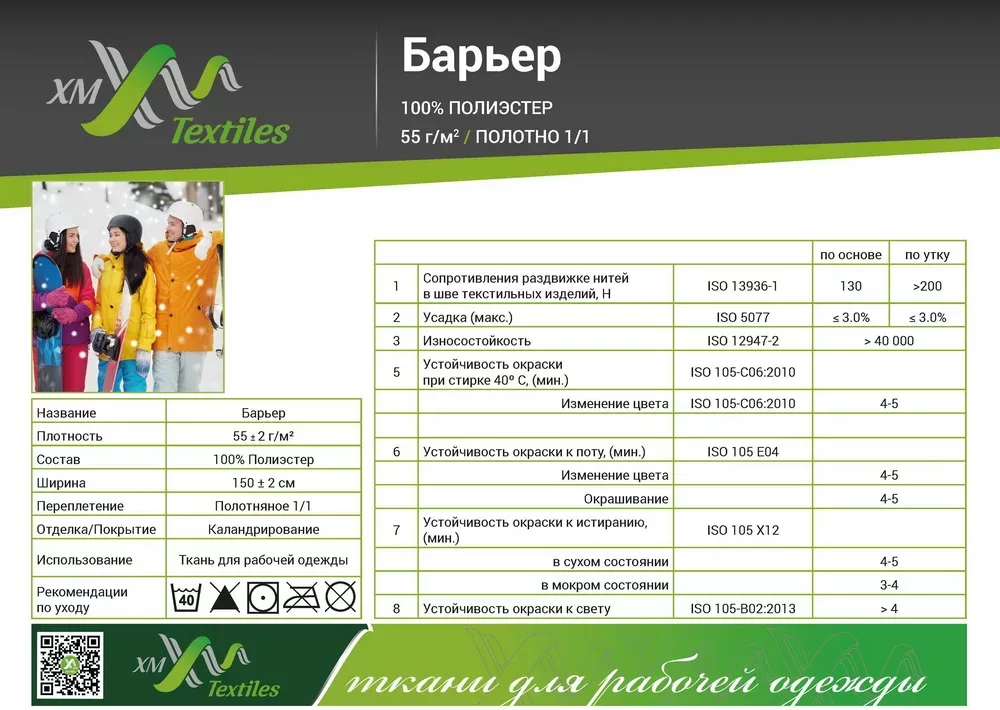 XM Textiles

Барьер

100% ПОЛИЭСТЕР

55 г/м² / ПОЛОТНО 1/1

| Название | Барьер |
|---|---|
| Плотность | 55 ± 2 г/м² |
| Состав | 100% Полиэстер |
| Ширина | 150 ± 2 см |
| Переплетение | Полотняное 1/1 |
| Отделка/Покрытие | Каландрирование |
| Использование | Ткань для рабочей одежды |
| Рекомендации по уходу | 40 |

| | | | по основе | по утку |
|---|---|---|---|---|
| 1 | Сопротивления раздвижке нитей в шве текстильных изделий, Н | ISO 13936-1 | 130 | >200 |
| 2 | Усадка (макс.) | ISO 5077 | ≤ 3.0% | ≤ 3.0% |
| 3 | Износостойкость | ISO 12947-2 | > 40 000 | |
| 5 | Устойчивость окраски при стирке 40° С, (мин.) | ISO 105-C06:2010 | | |
| | Изменение цвета | ISO 105-C06:2010 | 4-5 | |
| | | | | |
| 6 | Устойчивость окраски к поту, (мин.) | ISO 105 E04 | | |
| | Изменение цвета | | 4-5 | |
| | Окрашивание | | 4-5 | |
| 7 | Устойчивость окраски к истиранию, (мин.) | ISO 105 X12 | | |
| | в сухом состоянии | | 4-5 | |
| | в мокром состоянии | | 3-4 | |
| 8 | Устойчивость окраски к свету | ISO 105-B02:2013 | > 4 | |

XM Textiles

ткани для рабочей одежды